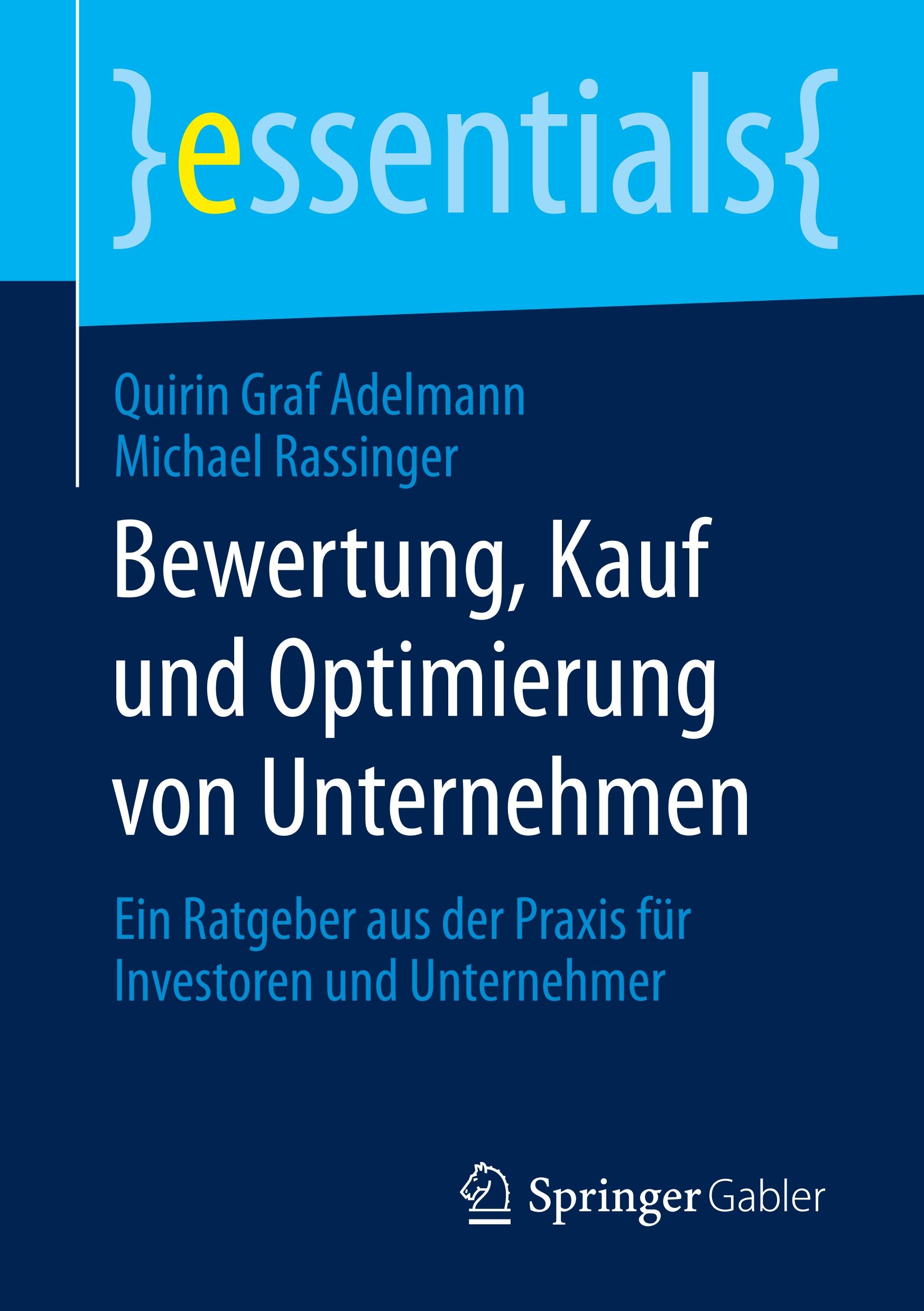 }essentials{

Quirin Graf Adelmann
Michael Rassinger

Bewertung, Kauf und Optimierung von Unternehmen

Ein Ratgeber aus der Praxis für Investoren und Unternehmer

Springer Gabler